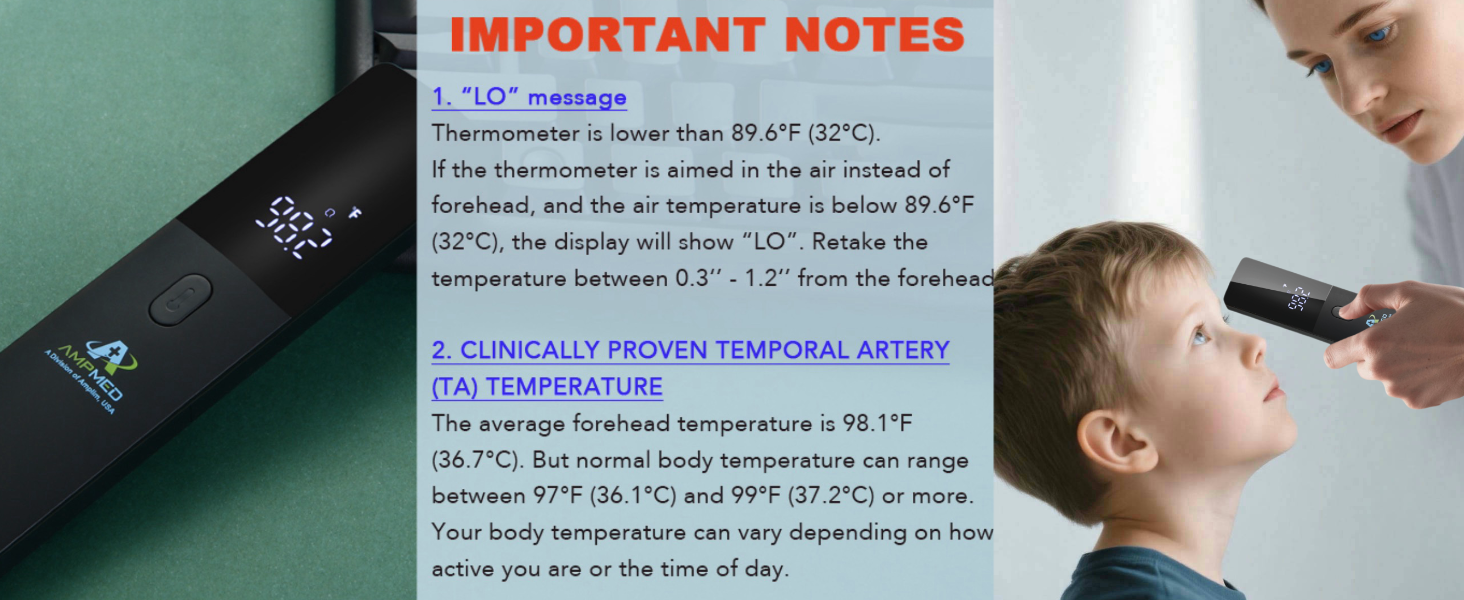 IMPORTANT NOTES

1. "LO" message

Thermometer is lower than 89.6°F (32°C).

If the thermometer is aimed in the air instead of forehead, and the air temperature is below 89.6°F (32°C), the display will show "LO". Retake the temperature between 0.3'' - 1.2'' from the forehead

2. CLINICALLY PROVEN TEMPORAL ARTERY (TA) TEMPERATURE

The average forehead temperature is 98.1°F (36.7°C). But normal body temperature can range between 97°F (36.1°C) and 99°F (37.2°C) or more. Your body temperature can vary depending on how active you are or the time of day.

AMPMED
A Division of Amplim, USA